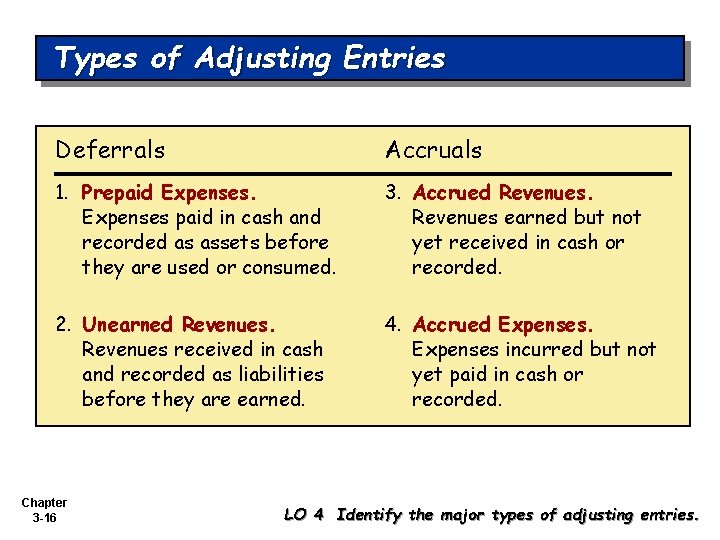 Types of Adjusting Entries

Deferrals

1. Prepaid Expenses.
Expenses paid in cash and recorded as assets before they are used or consumed.

2. Unearned Revenues.
Revenues received in cash and recorded as liabilities before they are earned.

Accruals

3. Accrued Revenues.
Revenues earned but not yet received in cash or recorded.

4. Accrued Expenses.
Expenses incurred but not yet paid in cash or recorded.

Chapter
3-16

LO 4 Identify the major types of adjusting entries.